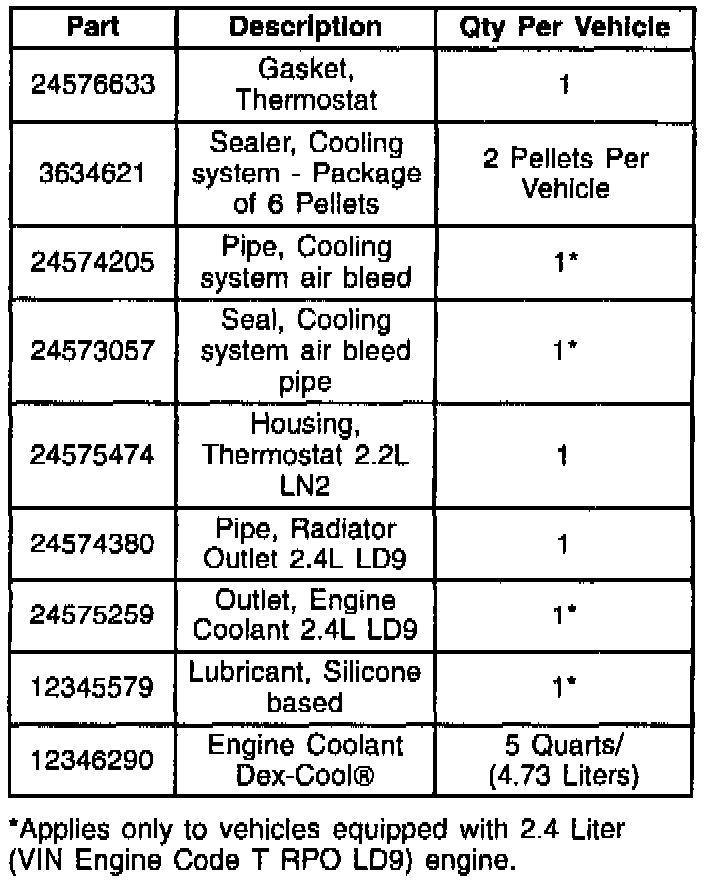 | Part | Description | Qty Per Vehicle |
|---|---|---|
| 24576633 | Gasket, Thermostat | 1 |
| 3634621 | Sealer, Cooling system - Package of 6 Pellets | 2 Pellets Per Vehicle |
| 24574205 | Pipe, Cooling system air bleed | 1* |
| 24573057 | Seal, Cooling system air bleed pipe | 1* |
| 24575474 | Housing, Thermostat 2.2L LN2 | 1 |
| 24574380 | Pipe, Radiator Outlet 2.4L LD9 | 1 |
| 24575259 | Outlet, Engine Coolant 2.4L LD9 | 1* |
| 12345579 | Lubricant, Silicone based | 1* |
| 12346290 | Engine Coolant Dex-Cool® | 5 Quarts/ (4.73 Liters) |

*Applies only to vehicles equipped with 2.4 Liter (VIN Engine Code T RPO LD9) engine.